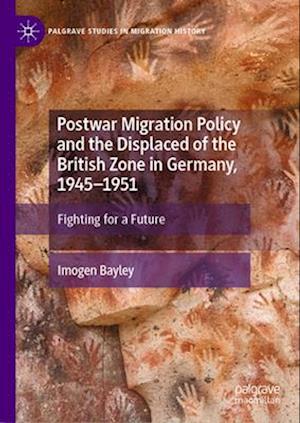 PALGRAVE STUDIES IN MIGRATION HISTORY

Postwar Migration Policy and the Displaced of the British Zone in Germany, 1945–1951

Fighting for a Future

Imogen Bayley

palgrave
macmillan